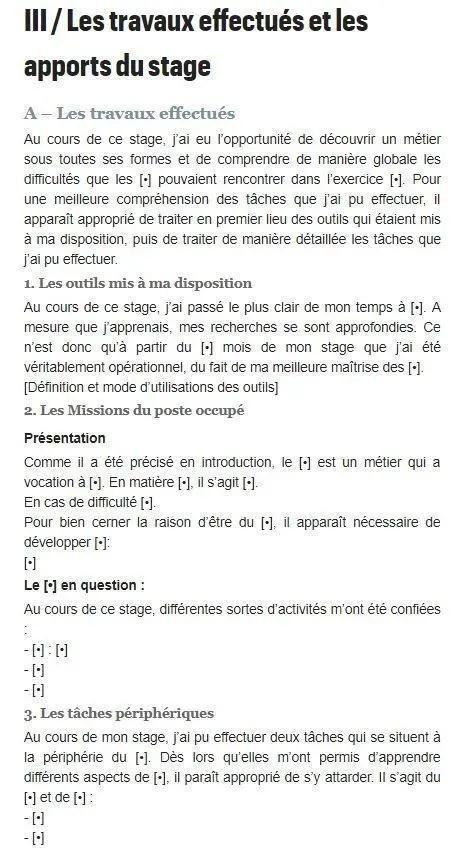 III / Les travaux effectués et les apports du stage

A – Les travaux effectués

Au cours de ce stage, j'ai eu l'opportunité de découvrir un métier sous toutes ses formes et de comprendre de manière globale les difficultés que les [•] pouvaient rencontrer dans l'exercice [•]. Pour une meilleure compréhension des tâches que j'ai pu effectuer, il apparaît approprié de traiter en premier lieu des outils qui étaient mis à ma disposition, puis de traiter de manière détaillée les tâches que j'ai pu effectuer.

1. Les outils mis à ma disposition

Au cours de ce stage, j'ai passé le plus clair de mon temps à [•]. A mesure que j'apprenais, mes recherches se sont approfondies. Ce n'est donc qu'à partir du [•] mois de mon stage que j'ai été véritablement opérationnel, du fait de ma meilleure maîtrise des [•].
[Définition et mode d'utilisations des outils]

2. Les Missions du poste occupé

Présentation

Comme il a été précisé en introduction, le [•] est un métier qui a vocation à [•]. En matière [•], il s'agit [•].
En cas de difficulté [•].
Pour bien cerner la raison d'être du [•], il apparaît nécessaire de développer [•]:
[•]

Le [•] en question :

Au cours de ce stage, différentes sortes d'activités m'ont été confiées :
- [•] : [•]
- [•]
- [•]

3. Les tâches périphériques

Au cours de mon stage, j'ai pu effectuer deux tâches qui se situent à la périphérie du [•]. Dès lors qu'elles m'ont permis d'apprendre différents aspects de [•], il paraît approprié de s'y attarder. Il s'agit du [•] et de [•] :
- [•]
- [•]